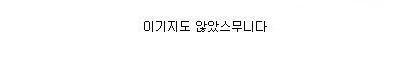 이기지도 않았스무니다